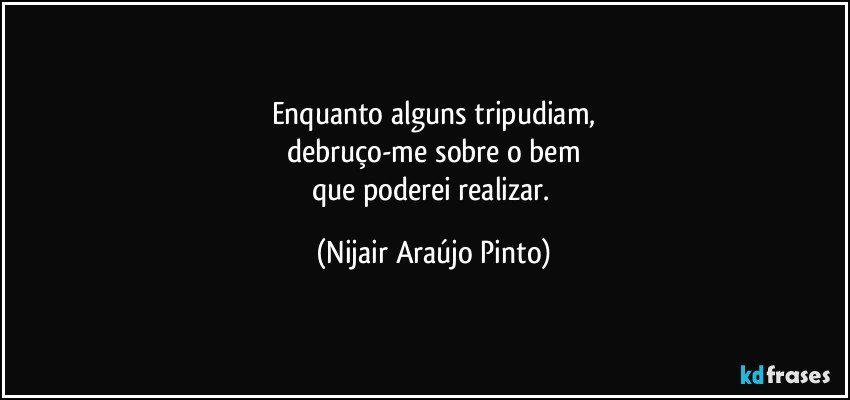 Enquanto alguns tripudiam,
debruço-me sobre o bem
que poderei realizar.

(Nijair Araújo Pinto)

kdfrases